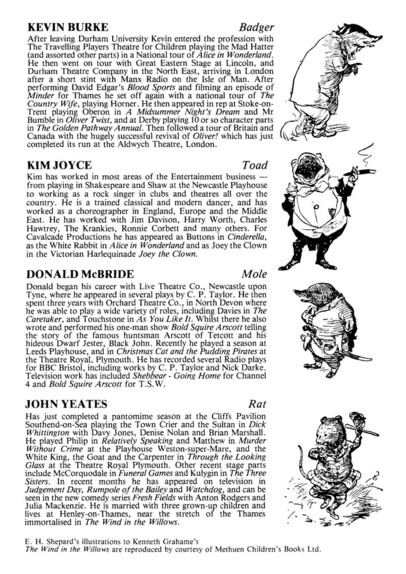 KEVIN BURKE Badger

After leaving Durham University Kevin entered the profession with The Travelling Players Theatre for Children playing the Mad Hatter (and assorted other parts) in a National tour of Alice in Wonderland. He then went on tour with Great Eastern Stage at Lincoln, and Durham Theatre Company in the North East, arriving in London after a short stint with Manx Radio on the Isle of Man. After performing David Edgar's Blood Sports and filming an episode of Minder for Thames he set off again with a national tour of The Country Wife, playing Horner. He then appeared in rep at Stoke-on-Trent playing Oberon in A Midsummer Night's Dream and Mr Bumble in Oliver Twist, and at Derby playing 10 or so character parts in The Golden Pathway Annual. Then followed a tour of Britain and Canada with the hugely successful revival of Oliver! which has just completed its run at the Aldwych Theatre, London.

KIM JOYCE Toad

Kim has worked in most areas of the Entertainment business — from playing in Shakespeare and Shaw at the Newcastle Playhouse to working as a rock singer in clubs and theatres all over the country. He is a trained classical and modern dancer, and has worked as a choreographer in England, Europe and the Middle East. He has worked with Jim Davison, Harry Worth, Charles Hawtrey, The Krankies, Ronnie Corbett and many others. For Cavalcade Productions he has appeared as Buttons in Cinderella, as the White Rabbit in Alice in Wonderland and as Joey the Clown in the Victorian Harlequinade Joey the Clown.

DONALD McBRIDE Mole

Donald began his career with Live Theatre Co., Newcastle upon Tyne, where he appeared in several plays by C. P. Taylor. He then spent three years with Orchard Theatre Co., in North Devon where he was able to play a wide variety of roles, including Davies in The Caretaker, and Touchstone in As You Like It. Whilst there he also wrote and performed his one-man show Bold Squire Arscott telling the story of the famous huntsman Arscott of Tetcott and his hideous Dwarf Jester, Black John. Recently he played a season at Leeds Playhouse, and in Christmas Cat and the Pudding Pirates at the Theatre Royal, Plymouth. He has recorded several Radio plays for BBC Bristol, including works by C. P. Taylor and Nick Darke. Television work has included Shebbear - Going Home for Channel 4 and Bold Squire Arscott for T.S.W.

JOHN YEATES Rat

Has just completed a pantomime season at the Cliffs Pavilion Southend-on-Sea playing the Town Crier and the Sultan in Dick Whittington with Davy Jones, Denise Nolan and Brian Marshall. He played Philip in Relatively Speaking and Matthew in Murder Without Crime at the Playhouse Weston-super-Mare, and the White King, the Goat and the Carpenter in Through the Looking Glass at the Theatre Royal Plymouth. Other recent stage parts include McCorquodale in Funeral Games and Kulygin in The Three Sisters. In recent months he has appeared on television in Judgement Day, Rumpole of the Bailey and Watchdog, and can be seen in the new comedy series Fresh Fields with Anton Rodgers and Julia Mackenzie. He is married with three grown-up children and lives at Henley-on-Thames, near the stretch of the Thames immortalised in The Wind in the Willows.

E. H. Shepard's illustrations to Kenneth Grahame's The Wind in the Willows are reproduced by courtesy of Methuen Children's Books Ltd.